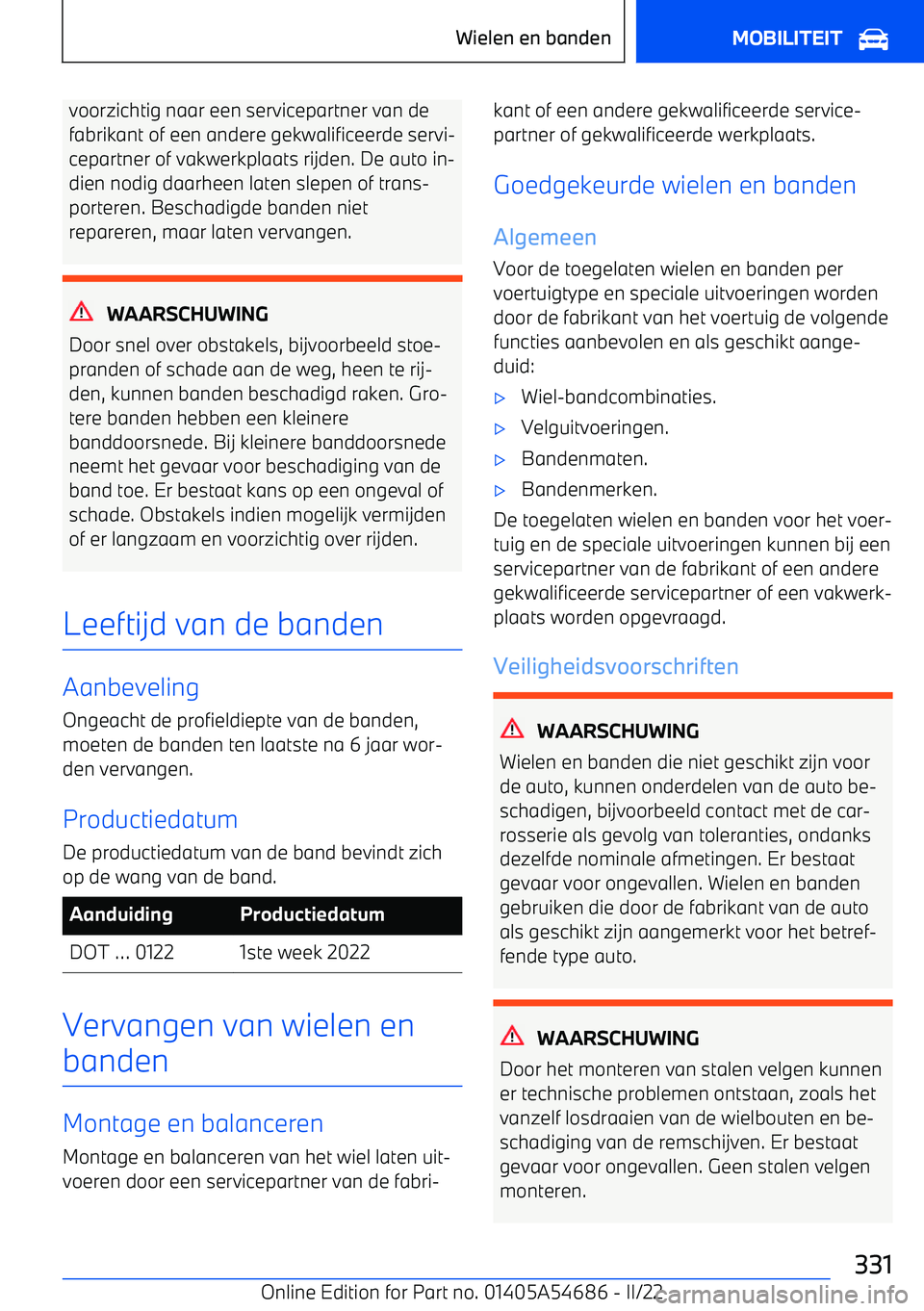 Wielen en banden

MOBILITEIT

voorzichtig naar een servicepartner van de fabrikant of een andere gekwalificeerde servicepartner of vakwerkplaats rijden. De auto indien nodig daarheen laten slepen of transporteren. Beschadigde banden niet repareren, maar laten vervangen.

WAARSCHUWING

Door snel over obstakels, bijvoorbeeld stoepranden of schade aan de weg, heen te rijden, kunnen banden beschadigd raken. Grotere banden hebben een kleinere banddoorsnede. Bij kleinere banddoorsnede neemt het gevaar voor beschadiging van de band toe. Er bestaat kans op een ongeval of schade. Obstakels indien mogelijk vermijden of er langzaam en voorzichtig over rijden.

Leeftijd van de banden

Aanbeveling

Ongeacht de profieldiepte van de banden, moeten de banden ten laatste na 6 jaar worden vervangen.

Productiedatum

De productiedatum van de band bevindt zich op de wang van de band.

| Aanduiding | Productiedatum |
|---|---|
| DOT ... 0122 | 1ste week 2022 |

Vervangen van wielen en banden

Montage en balanceren

Montage en balanceren van het wiel laten uitvoeren door een servicepartner van de fabrikant of een andere gekwalificeerde servicepartner of gekwalificeerde werkplaats.

Goedgekeurde wielen en banden

Algemeen

Voor de toegelaten wielen en banden per voertuigtype en speciale uitvoeringen worden door de fabrikant van het voertuig de volgende functies aanbevolen en als geschikt aangeduid:

▷ Wiel-bandcombinaties.

▷ Velguitvoeringen.

▷ Bandenmaten.

▷ Bandenmerken.

De toegelaten wielen en banden voor het voertuig en de speciale uitvoeringen kunnen bij een servicepartner van de fabrikant of een andere gekwalificeerde servicepartner of een vakwerkplaats worden opgevraagd.

Veiligheidsvoorschriften

WAARSCHUWING

Wielen en banden die niet geschikt zijn voor de auto, kunnen onderdelen van de auto beschadigen, bijvoorbeeld contact met de carrosserie als gevolg van toleranties, ondanks dezelfde nominale afmetingen. Er bestaat gevaar voor ongevallen. Wielen en banden gebruiken die door de fabrikant van de auto als geschikt zijn aangemerkt voor het betreffende type auto.

WAARSCHUWING

Door het monteren van stalen velgen kunnen er technische problemen ontstaan, zoals het vanzelf losdraaien van de wielbouten en beschadiging van de remschijven. Er bestaat gevaar voor ongevallen. Geen stalen velgen monteren.

331

Online Edition for Part no. 01405A54686 - II/22

carmanualsonline.info